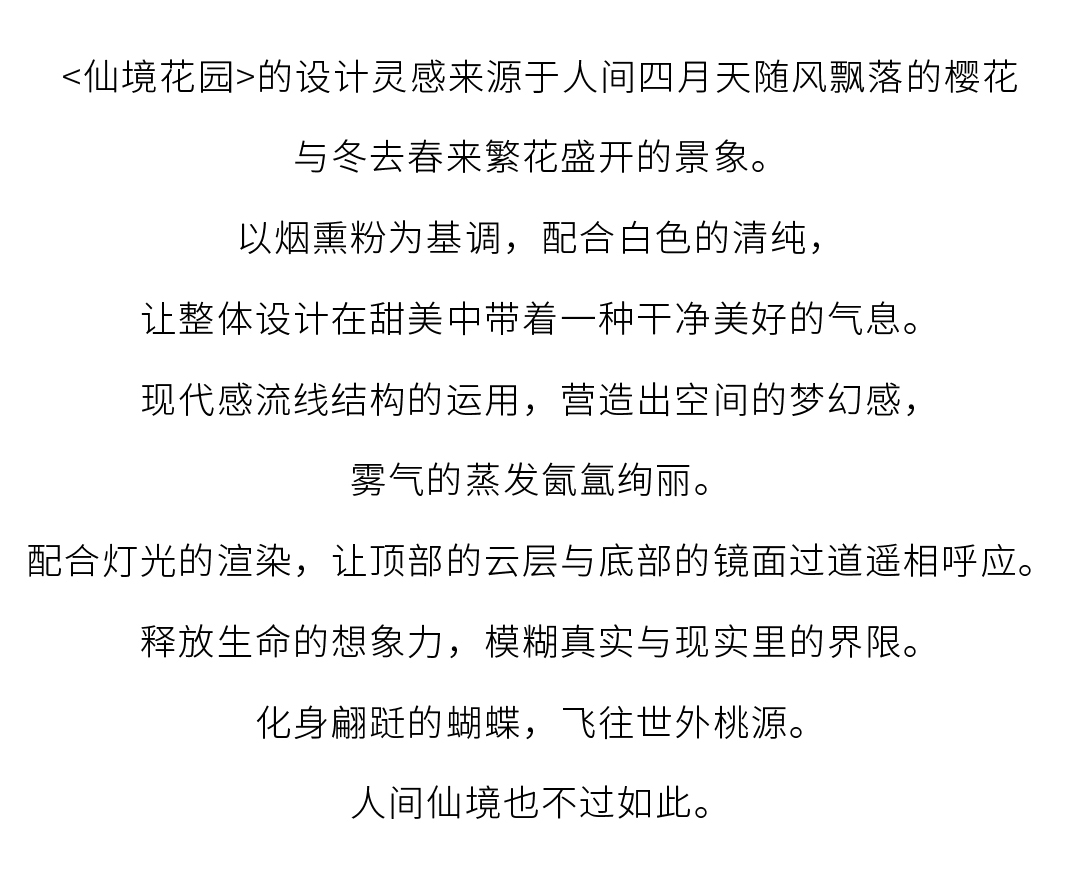 <仙境花园>的设计灵感来源于人间四月天随风飘落的樱花

与冬去春来繁花盛开的景象。

以烟熏粉为基调，配合白色的清纯，

让整体设计在甜美中带着一种干净美好的气息。

现代感流线结构的运用，营造出空间的梦幻感，

雾气的蒸发氤氲绚丽。

配合灯光的渲染，让顶部的云层与底部的镜面过道遥相呼应。

释放生命的想象力，模糊真实与现实里的界限。

化身翩跹的蝴蝶，飞往世外桃源。

人间仙境也不过如此。